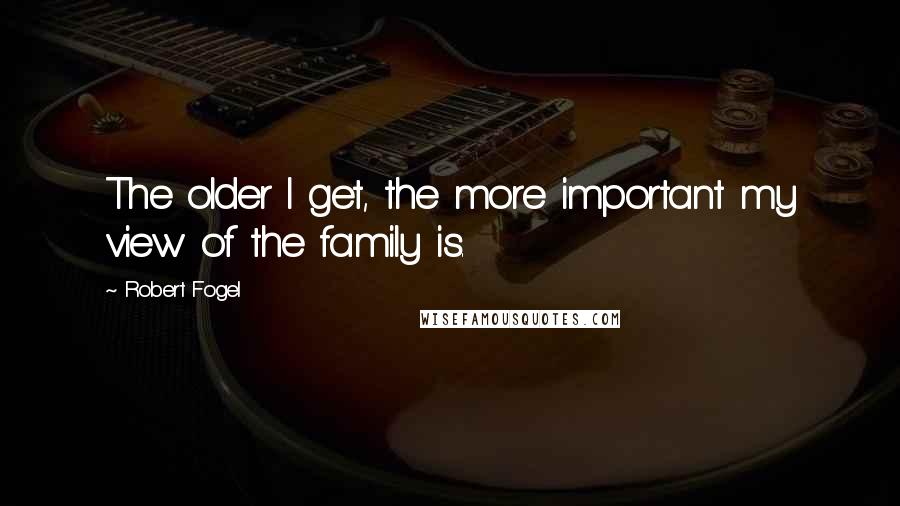 The older I get, the more important my view of the family is.

~ Robert Fogel

WISEFAMOUSQUOTES.COM